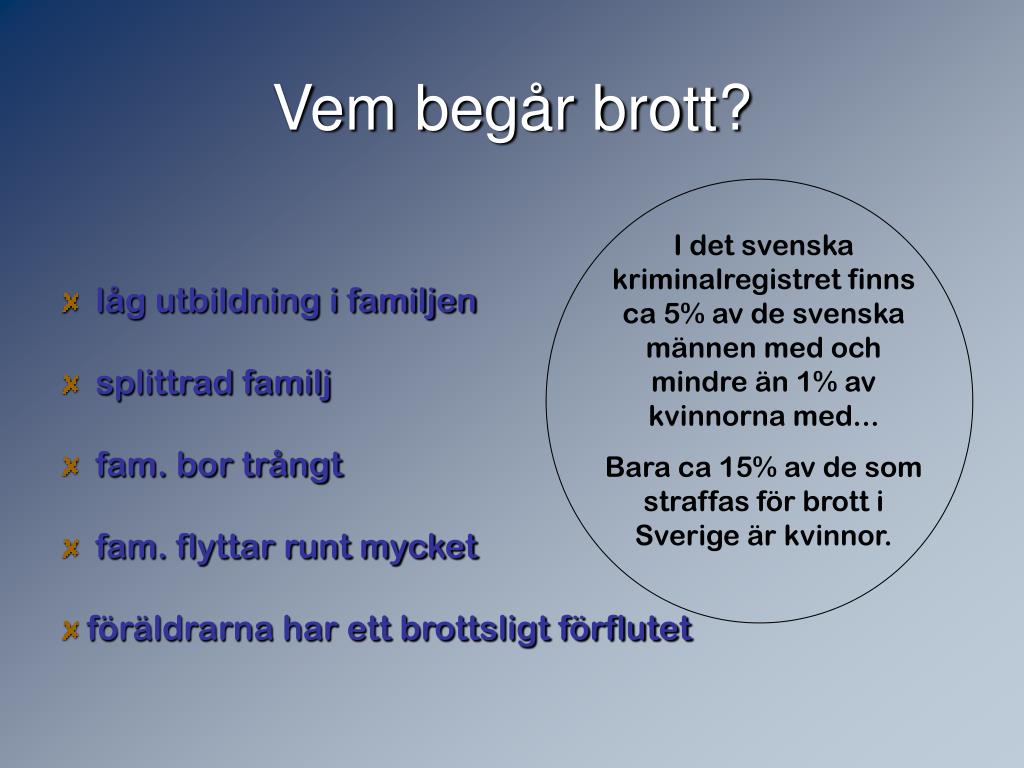 Vem begår brott?

låg utbildning i familjen

splittrad familj

fam. bor trångt

fam. flyttar runt mycket

föräldrarna har ett brottsligt förflutet

I det svenska kriminalregistret finns ca 5% av de svenska männen med och mindre än 1% av kvinnorna med…

Bara ca 15% av de som straffas för brott i Sverige är kvinnor.